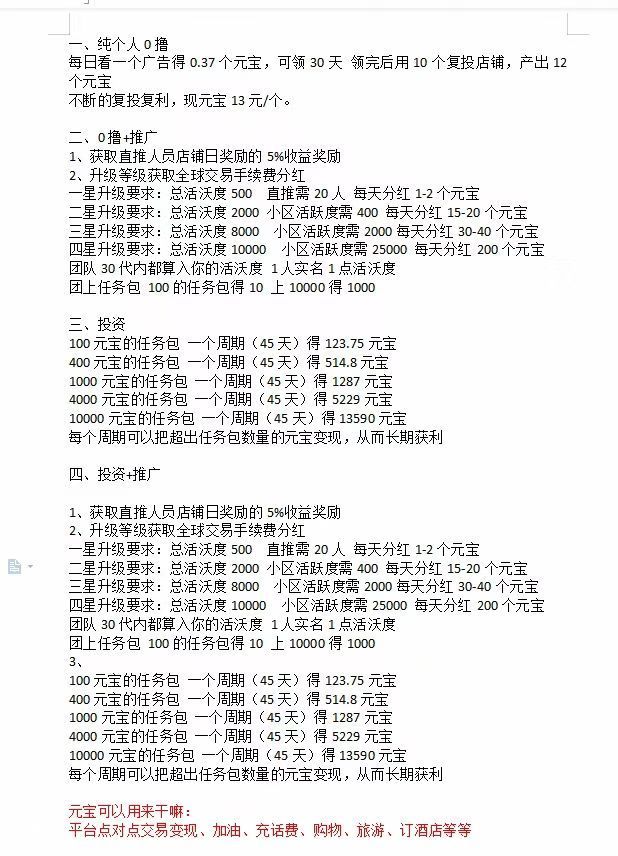 一、纯个人 0 撸
每日看一个广告得 0.37 个元宝，可领 30 天 领完后用 10 个复投店铺，产出 12 个元宝
不断的复投复利，现元宝 13 元/个。

二、0 撸+推广
1、获取直推人员店铺日奖励的 5%收益奖励
2、升级等级获取全球交易手续费分红
一星升级要求：总活沃度 500 直推需 20 人 每天分红 1-2 个元宝
二星升级要求：总活沃度 2000 小区活跃度需 400 每天分红 15-20 个元宝
三星升级要求：总活沃度 8000 小区活跃度需 2000 每天分红 30-40 个元宝
四星升级要求：总活沃度 10000 小区活跃度需 25000 每天分红 200 个元宝
团队 30 代内都算入你的活沃度 1 人实名 1 点活沃度
团上任务包 100 的任务包得 10 上 10000 得 1000

三、投资
100 元宝的任务包 一个周期（45 天）得 123.75 元宝
400 元宝的任务包 一个周期（45 天）得 514.8 元宝
1000 元宝的任务包 一个周期（45 天）得 1287 元宝
4000 元宝的任务包 一个周期（45 天）得 5229 元宝
10000 元宝的任务包 一个周期（45 天）得 13590 元宝
每个周期可以把超出任务包数量的元宝变现，从而长期获利

四、投资+推广

1、获取直推人员店铺日奖励的 5%收益奖励
2、升级等级获取全球交易手续费分红
一星升级要求：总活沃度 500 直推需 20 人 每天分红 1-2 个元宝
二星升级要求：总活沃度 2000 小区活跃度需 400 每天分红 15-20 个元宝
三星升级要求：总活沃度 8000 小区活跃度需 2000 每天分红 30-40 个元宝
四星升级要求：总活沃度 10000 小区活跃度需 25000 每天分红 200 个元宝
团队 30 代内都算入你的活沃度 1 人实名 1 点活沃度
团上任务包 100 的任务包得 10 上 10000 得 1000
3、
100 元宝的任务包 一个周期（45 天）得 123.75 元宝
400 元宝的任务包 一个周期（45 天）得 514.8 元宝
1000 元宝的任务包 一个周期（45 天）得 1287 元宝
4000 元宝的任务包 一个周期（45 天）得 5229 元宝
10000 元宝的任务包 一个周期（45 天）得 13590 元宝
每个周期可以把超出任务包数量的元宝变现，从而长期获利

元宝可以用来干嘛：
平台点对点交易变现、加油、充话费、购物、旅游、订酒店等等